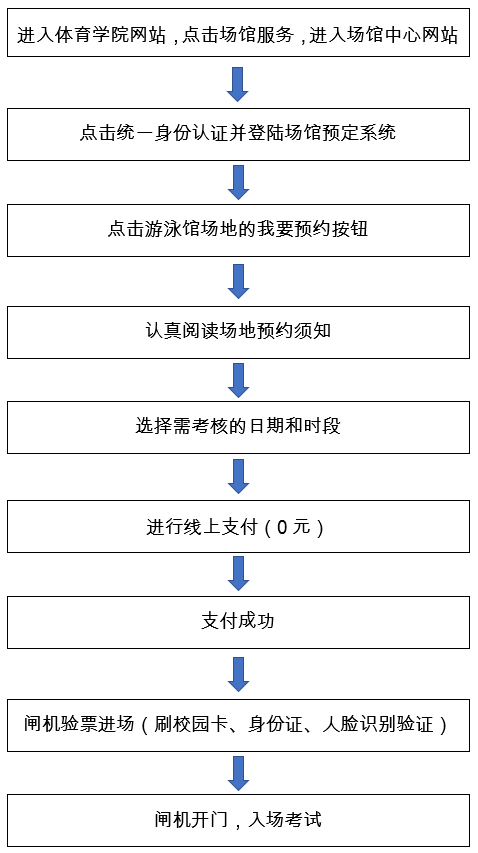 进入体育学院网站，点击场馆服务，进入场馆中心网站

点击统一身份认证并登陆场馆预定系统

点击游泳馆场地的我要预约按钮

认真阅读场地预约须知

选择需考核的日期和时段

进行线上支付（0元）

支付成功

闸机验票进场（刷校园卡、身份证、人脸识别验证）

闸机开门，入场考试